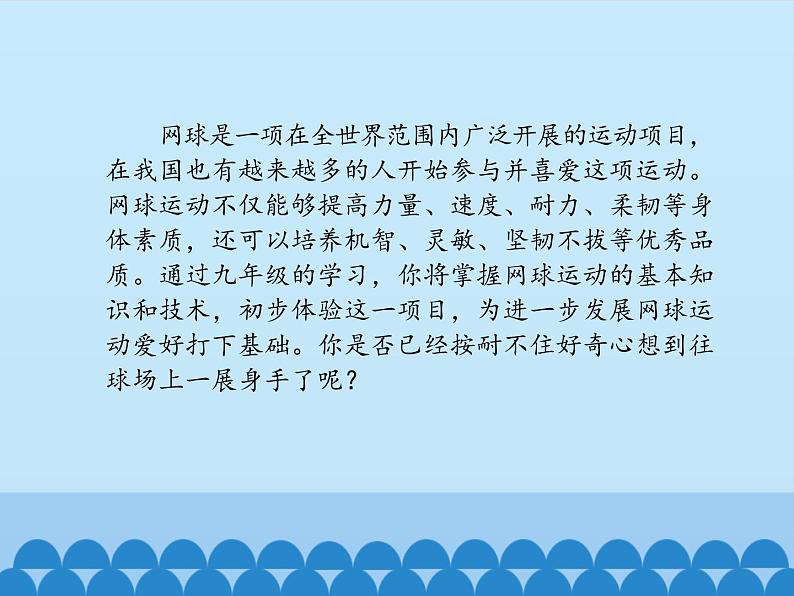 网球是一项在全世界范围内广泛开展的运动项目，在我国也有越来越多的人开始参与并喜爱这项运动。网球运动不仅能够提高力量、速度、耐力、柔韧等身体素质，还可以培养机智、灵敏、坚韧不拔等优秀品质。通过九年级的学习，你将掌握网球运动的基本知识和技术，初步体验这一项目，为进一步发展网球运动爱好打下基础。你是否已经按耐不住好奇心想到往球场上一展身手了呢？